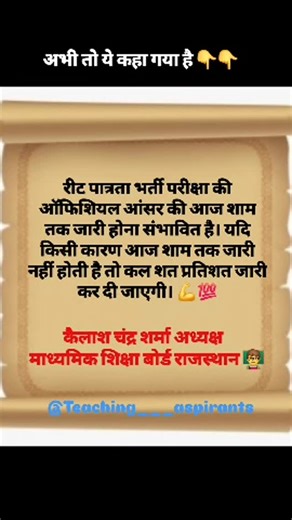 अभी तो ये कहा गया है 👇👇

रीट पात्रता भर्ती परीक्षा की ऑफिशियल आंसर की आज शाम तक जारी होना संभावित है। यदि किसी कारण आज शाम तक जारी नहीं होती है तो कल शत प्रतिशत जारी कर दी जाएगी। 💪💯

कैलाश चंद्र शर्मा अध्यक्ष माध्यमिक शिक्षा बोर्ड राजस्थान 👨‍🏫

@Teaching___aspirants